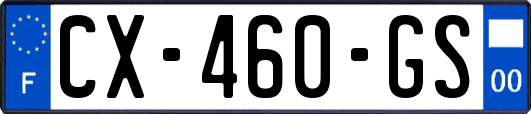 F

CX-460-GS

00